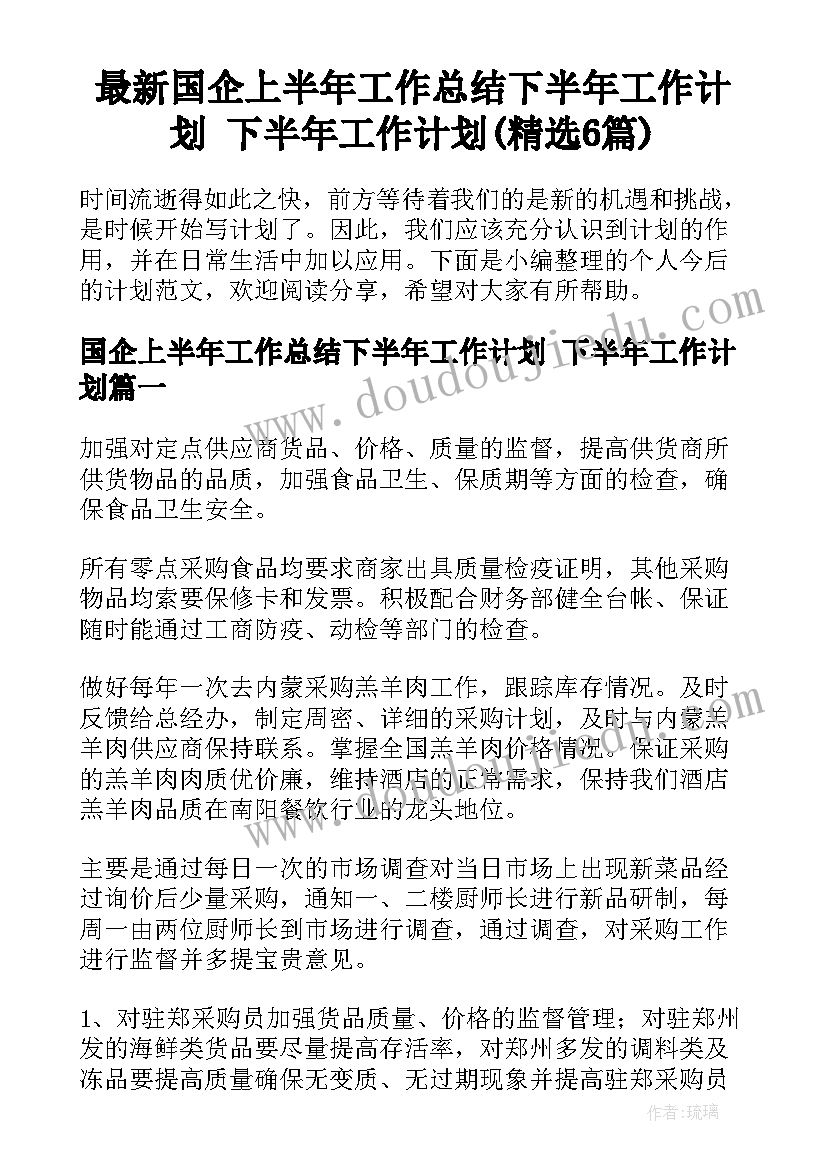 最新国企上半年工作总结下半年工作计划 下半年工作计划(精选6篇)

时间流逝得如此之快，前方等待着我们的是新的机遇和挑战，是时候开始写计划了。因此，我们应该充分认识到计划的作用，并在日常生活中加以应用。下面是小编整理的个人今后的计划范文，欢迎阅读分享，希望对大家有所帮助。

国企上半年工作总结下半年工作计划 下半年工作计划篇一

加强对定点供应商货品、价格、质量的监督，提高供货商所供货物品的品质，加强食品卫生、保质期等方面的检查，确保食品卫生安全。

所有零点采购食品均要求商家出具质量检疫证明，其他采购物品均索要保修卡和发票。积极配合财务部健全台帐、保证随时能通过工商防疫、动检等部门的检查。

做好每年一次去内蒙采购羔羊肉工作，跟踪库存情况。及时反馈给总经办，制定周密、详细的采购计划，及时与内蒙羔羊肉供应商保持联系。掌握全国羔羊肉价格情况。保证采购的羔羊肉肉质优价廉，维持酒店的正常需求，保持我们酒店羔羊肉品质在南阳餐饮行业的龙头地位。

主要是通过每日一次的市场调查对当日市场上出现新菜品经过询价后少量采购，通知一、二楼厨师长进行新品研制，每周一由两位厨师长到市场进行调查，通过调查，对采购工作进行监督并多提宝贵意见。

1、对驻郑采购员加强货品质量、价格的监督管理；对驻郑州发的海鲜类货品要尽量提高存活率，对郑州多发的调料类及冻品要提高质量确保无变质、无过期现象并提高驻郑采购员

www.doudoujiedu.com

作者：琉璃